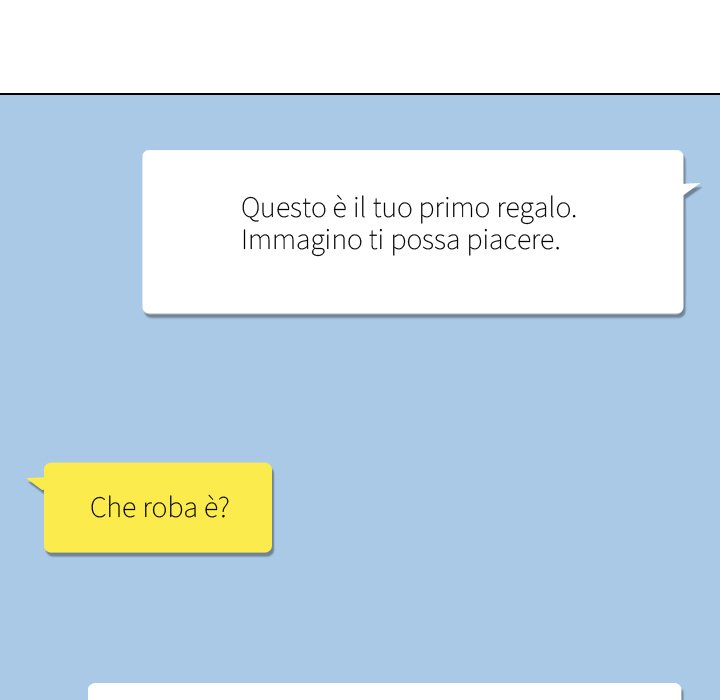 Questo è il tuo primo regalo.
Immagino ti possa piacere.

Che roba è?